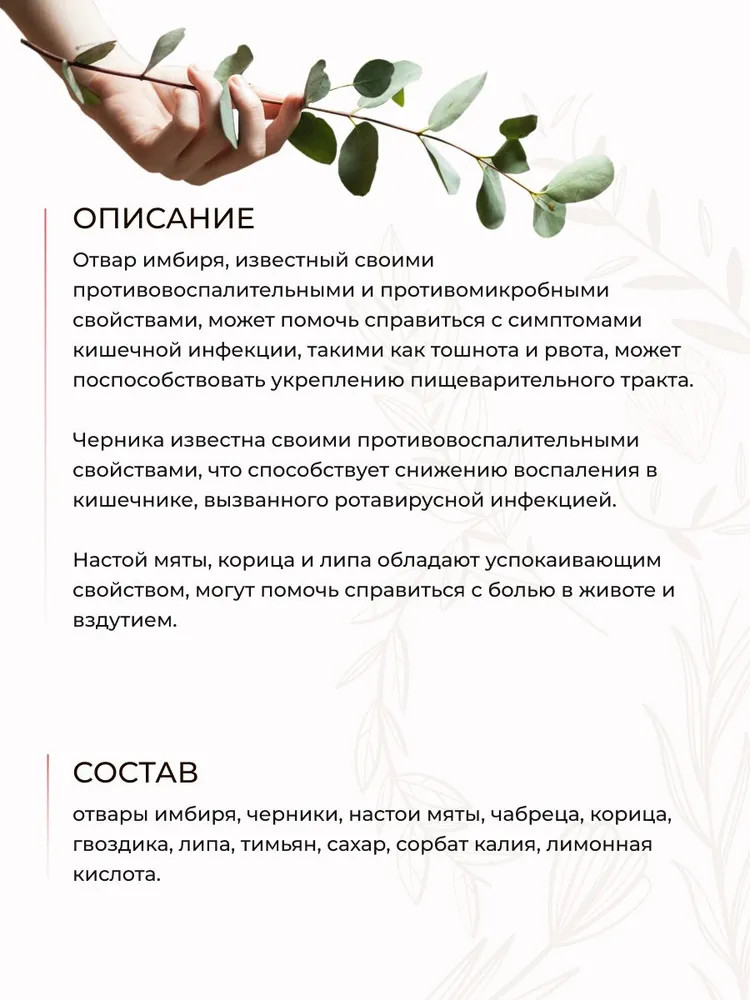 ОПИСАНИЕ

Отвар имбиря, известный своими противовоспалительными и противомикробными свойствами, может помочь справиться с симптомами кишечной инфекции, такими как тошнота и рвота, может поспособствовать укреплению пищеварительного тракта.

Черника известна своими противовоспалительными свойствами, что способствует снижению воспаления в кишечнике, вызванного ротавирусной инфекцией.

Настой мяты, корица и липа обладают успокаивающим свойством, могут помочь справиться с болью в животе и вздутием.

СОСТАВ

отвары имбиря, черники, настои мяты, чабреца, корица, гвоздика, липа, тимьян, сахар, сорбат калия, лимонная кислота.